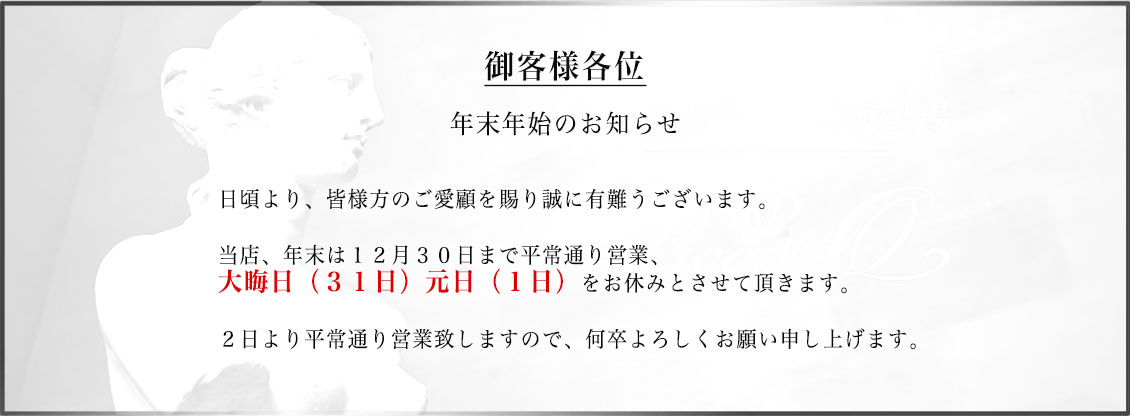 御客様各位

年末年始のお知らせ

日頃より、皆様方のご愛顧を賜り誠に有難うございます。

当店、年末は１２月３０日まで平常通り営業、
大晦日（３１日）元日（１日）をお休みとさせて頂きます。

２日より平常通り営業致しますので、何卒よろしくお願い申し上げます。